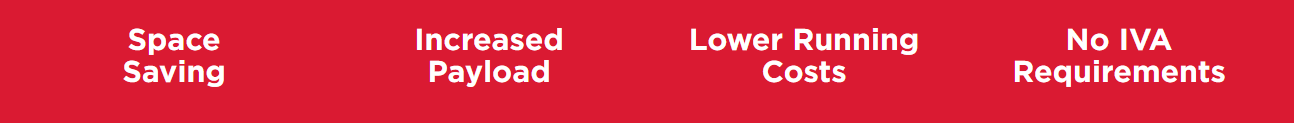 Space Saving

Increased Payload

Lower Running Costs

No IVA Requirements